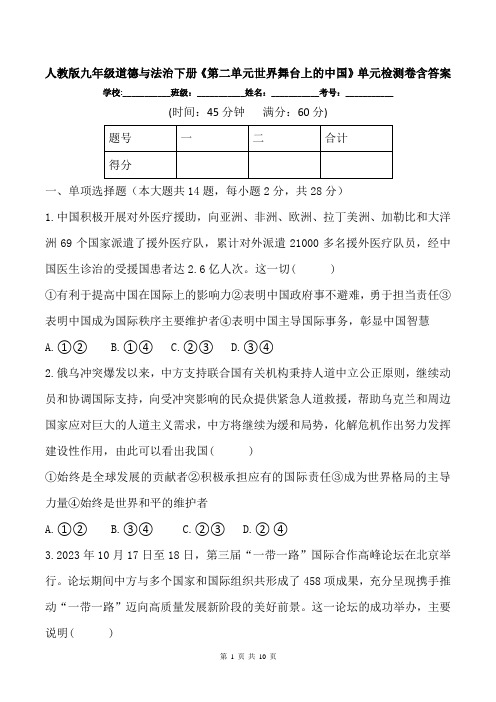 人教版九年级道德与法治下册《第二单元世界舞台上的中国》单元检测卷含答案

学校:__________班级:__________姓名:__________考号:__________

(时间：45 分钟　满分：60 分)

| 题号 | 一 | 二 | 合计 |
|---|---|---|---|
| 得分 |  |  |  |

一、单项选择题（本大题共 14 题，每小题 2 分，共 28 分）

1.中国积极开展对外医疗援助，向亚洲、非洲、欧洲、拉丁美洲、加勒比和大洋洲 69 个国家派遣了援外医疗队，累计对外派遣 21000 多名援外医疗队员，经中国医生诊治的受援国患者达 2.6 亿人次。这一切(　　)

①有利于提高中国在国际上的影响力②表明中国政府事不避难，勇于担当责任③表明中国成为国际秩序主要维护者④表明中国主导国际事务，彰显中国智慧

A.①②　B.①④　C.②③　D.③④

2.俄乌冲突爆发以来，中方支持联合国有关机构秉持人道中立公正原则，继续动员和协调国际支持，向受冲突影响的民众提供紧急人道救援，帮助乌克兰和周边国家应对巨大的人道主义需求，中方将继续为缓和局势，化解危机作出努力发挥建设性作用，由此可以看出我国(　　)

①始终是全球发展的贡献者②积极承担应有的国际责任③成为世界格局的主导力量④始终是世界和平的维护者

A.①②　B.③④　C.②③　D.②④

3.2023 年 10 月 17 日至 18 日，第三届“一带一路”国际合作高峰论坛在北京举行。论坛期间中方与多个国家和国际组织共形成了 458 项成果，充分呈现携手推动“一带一路”迈向高质量发展新阶段的美好前景。这一论坛的成功举办，主要说明(　　)

第 1 页 共 10 页